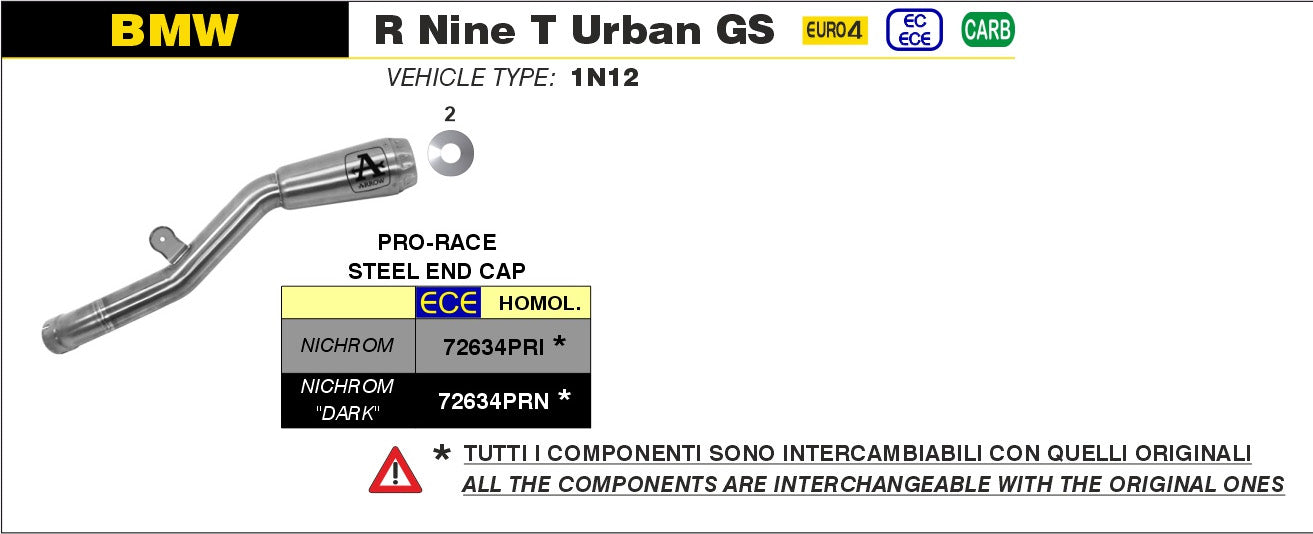 BMW

R Nine T Urban GS

EURO4

EC ECE

CARB

VEHICLE TYPE: 1N12

2

ARROW

PRO-RACE
STEEL END CAP

| | ECE HOMOL. |
|---|---|
| NICHROM | 72634PRI * |
| NICHROM "DARK" | 72634PRN * |

* TUTTI I COMPONENTI SONO INTERCAMBIABILI CON QUELLI ORIGINALI
ALL THE COMPONENTS ARE INTERCHANGEABLE WITH THE ORIGINAL ONES